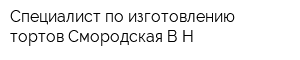 Специалист по изготовлению тортов Смородская В Н